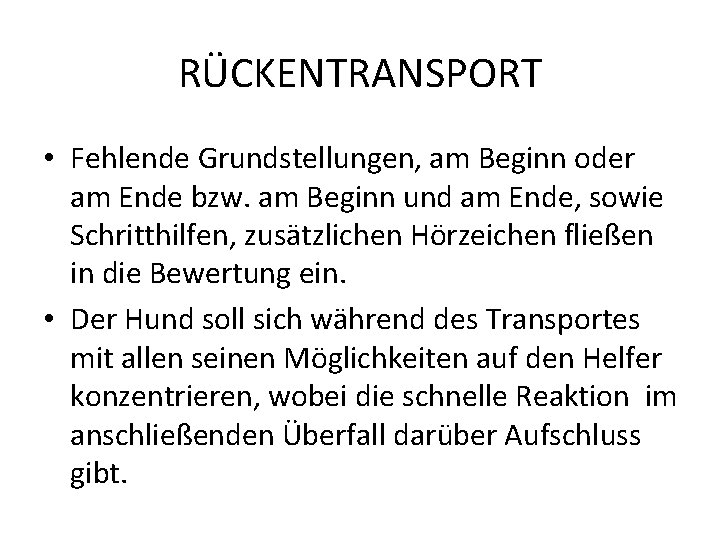 RÜCKENTRANSPORT

• Fehlende Grundstellungen, am Beginn oder am Ende bzw. am Beginn und am Ende, sowie Schritthilfen, zusätzlichen Hörzeichen fließen in die Bewertung ein.
• Der Hund soll sich während des Transportes mit allen seinen Möglichkeiten auf den Helfer konzentrieren, wobei die schnelle Reaktion im anschließenden Überfall darüber Aufschluss gibt.